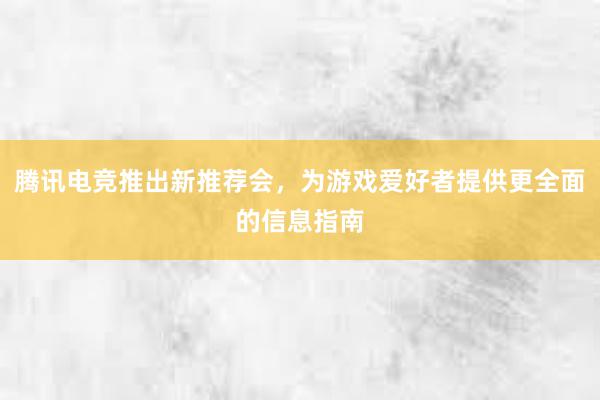 腾讯电竞推出新推荐会，为游戏爱好者提供更全面的信息指南